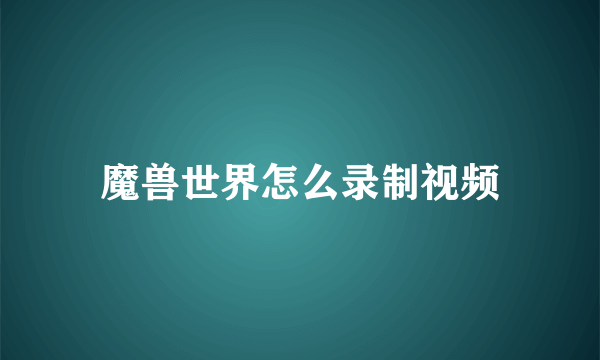 魔兽世界怎么录制视频